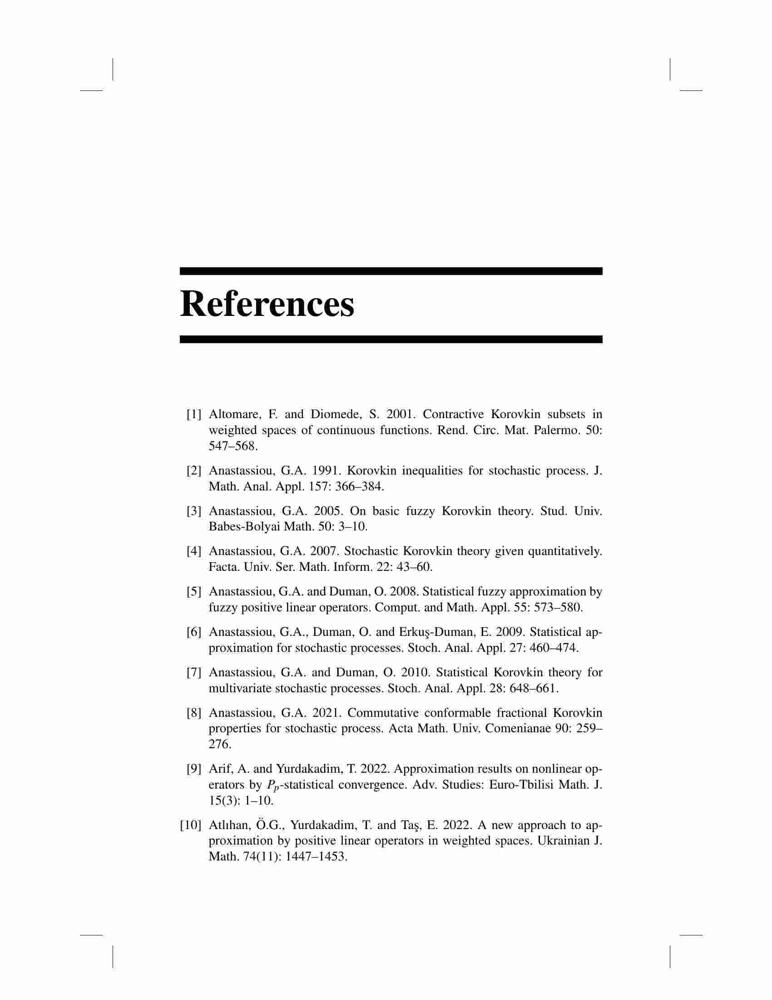 References

[1] Altomare, F. and Diomede, S. 2001. Contractive Korovkin subsets in weighted spaces of continuous functions. Rend. Circ. Mat. Palermo. 50: 547–568.

[2] Anastassiou, G.A. 1991. Korovkin inequalities for stochastic process. J. Math. Anal. Appl. 157: 366–384.

[3] Anastassiou, G.A. 2005. On basic fuzzy Korovkin theory. Stud. Univ. Babes-Bolyai Math. 50: 3–10.

[4] Anastassiou, G.A. 2007. Stochastic Korovkin theory given quantitatively. Facta. Univ. Ser. Math. Inform. 22: 43–60.

[5] Anastassiou, G.A. and Duman, O. 2008. Statistical fuzzy approximation by fuzzy positive linear operators. Comput. and Math. Appl. 55: 573–580.

[6] Anastassiou, G.A., Duman, O. and Erkuş-Duman, E. 2009. Statistical approximation for stochastic processes. Stoch. Anal. Appl. 27: 460–474.

[7] Anastassiou, G.A. and Duman, O. 2010. Statistical Korovkin theory for multivariate stochastic processes. Stoch. Anal. Appl. 28: 648–661.

[8] Anastassiou, G.A. 2021. Commutative conformable fractional Korovkin properties for stochastic process. Acta Math. Univ. Comenianae 90: 259–276.

[9] Arif, A. and Yurdakadim, T. 2022. Approximation results on nonlinear operators by $P_p$-statistical convergence. Adv. Studies: Euro-Tbilisi Math. J. 15(3): 1–10.

[10] Atlıhan, Ö.G., Yurdakadim, T. and Taş, E. 2022. A new approach to approximation by positive linear operators in weighted spaces. Ukrainian J. Math. 74(11): 1447–1453.